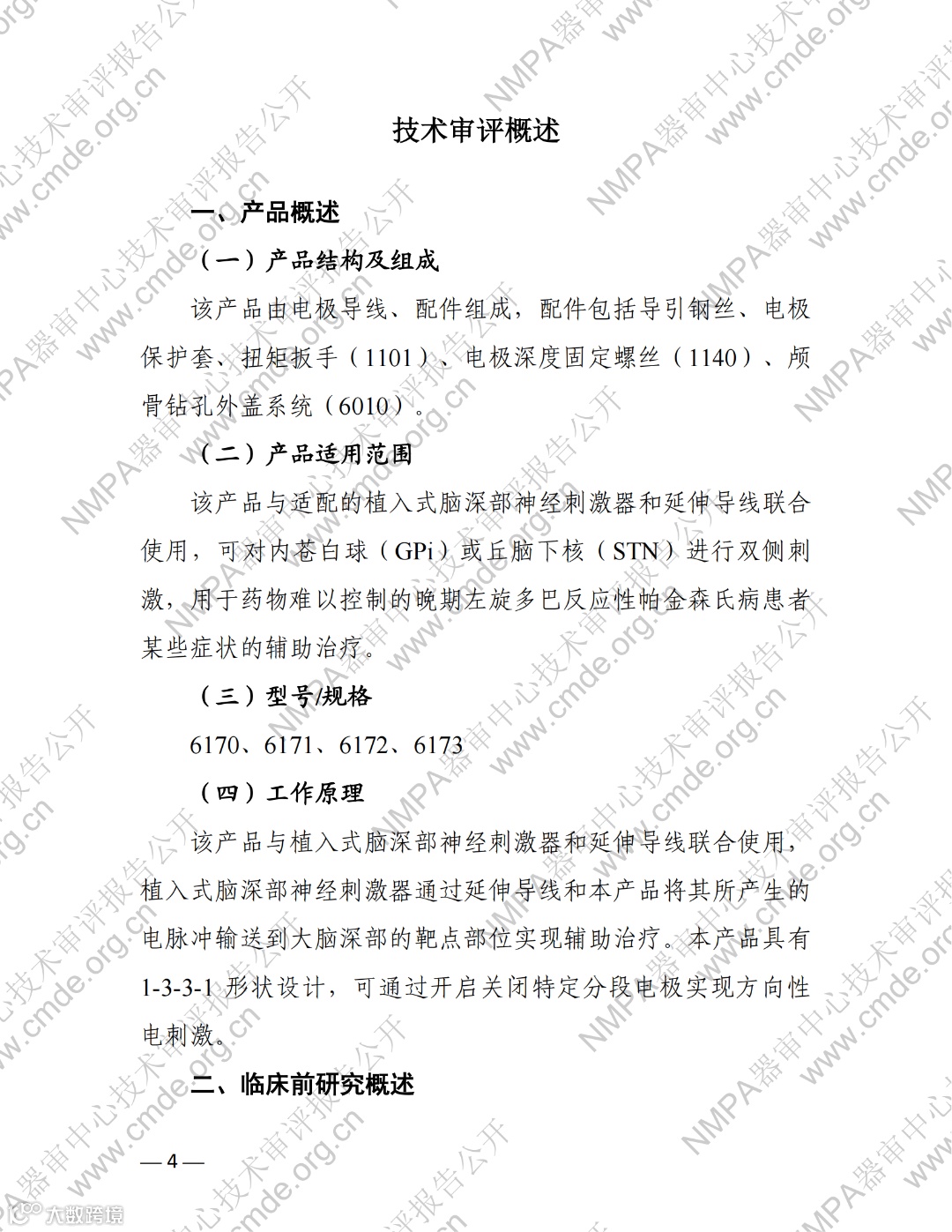 技术审评概述

一、产品概述

（一）产品结构及组成

该产品由电极导线、配件组成，配件包括导引钢丝、电极保护套、扭矩扳手（1101）、电极深度固定螺丝（1140）、颅骨钻孔外盖系统（6010）。

（二）产品适用范围

该产品与适配的植入式脑深部神经刺激器和延伸导线联合使用，可对内苍白球（GPi）或丘脑下核（STN）进行双侧刺激，用于药物难以控制的晚期左旋多巴反应性帕金森氏病患者某些症状的辅助治疗。

（三）型号/规格

6170、6171、6172、6173

（四）工作原理

该产品与植入式脑深部神经刺激器和延伸导线联合使用，植入式脑深部神经刺激器通过延伸导线和本产品将其所产生的电脉冲输送到大脑深部的靶点部位实现辅助治疗。本产品具有1-3-3-1 形状设计，可通过开启关闭特定分段电极实现方向性电刺激。

二、临床前研究概述

— 4 —

NMPA器审中心技术审评报告公开 www.cmde.org.cn

大数跨境